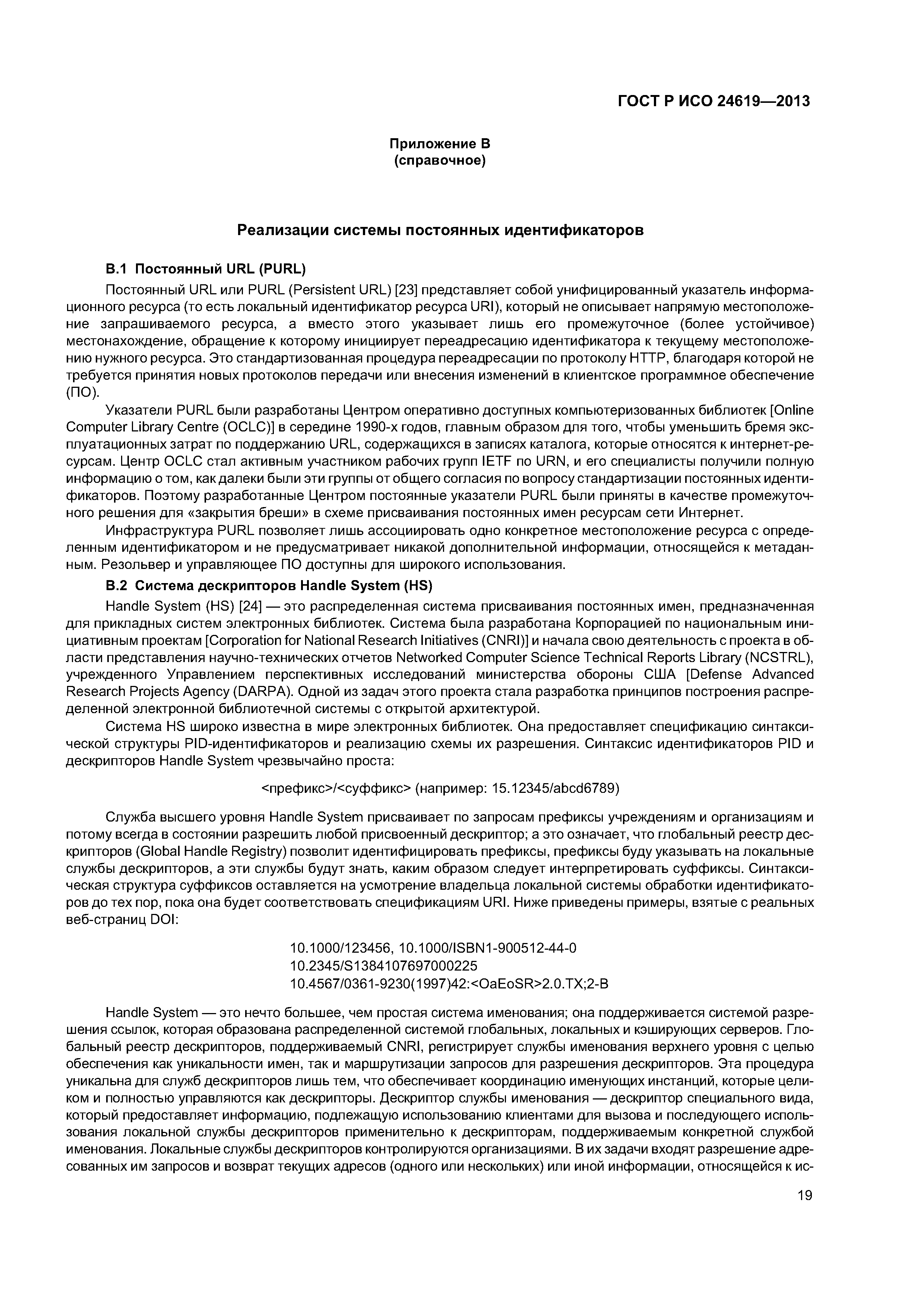 ГОСТ Р ИСО 24619—2013

Приложение В
(справочное)

Реализации системы постоянных идентификаторов

В.1 Постоянный URL (PURL)

Постоянный URL или PURL (Persistent URL) [23] представляет собой унифицированный указатель информационного ресурса (то есть локальный идентификатор ресурса URI), который не описывает напрямую местоположение запрашиваемого ресурса, а вместо этого указывает лишь его промежуточное (более устойчивое) местонахождение, обращение к которому инициирует переадресацию идентификатора к текущему местоположению нужного ресурса. Это стандартизованная процедура переадресации по протоколу HTTP, благодаря которой не требуется принятия новых протоколов передачи или внесения изменений в клиентское программное обеспечение (ПО).

Указатели PURL были разработаны Центром оперативно доступных компьютеризованных библиотек [Online Computer Library Centre (OCLC)] в середине 1990-х годов, главным образом для того, чтобы уменьшить бремя эксплуатационных затрат по поддержанию URL, содержащихся в записях каталога, которые относятся к интернет-ресурсам. Центр OCLC стал активным участником рабочих групп IETF по URN, и его специалисты получили полную информацию о том, как далеки были эти группы от общего согласия по вопросу стандартизации постоянных идентификаторов. Поэтому разработанные Центром постоянные указатели PURL были приняты в качестве промежуточного решения для «закрытия бреши» в схеме присваивания постоянных имен ресурсам сети Интернет.

Инфраструктура PURL позволяет лишь ассоциировать одно конкретное местоположение ресурса с определенным идентификатором и не предусматривает никакой дополнительной информации, относящейся к метаданным. Резольвер и управляющее ПО доступны для широкого использования.

В.2 Система дескрипторов Handle System (HS)

Handle System (HS) [24] — это распределенная система присваивания постоянных имен, предназначенная для прикладных систем электронных библиотек. Система была разработана Корпорацией по национальным инициативным проектам [Corporation for National Research Initiatives (CNRI)] и начала свою деятельность с проекта в области представления научно-технических отчетов Networked Computer Science Technical Reports Library (NCSTRL), учрежденного Управлением перспективных исследований министерства обороны США [Defense Advanced Research Projects Agency (DARPA). Одной из задач этого проекта стала разработка принципов построения распределенной электронной библиотечной системы с открытой архитектурой.

Система HS широко известна в мире электронных библиотек. Она предоставляет спецификацию синтаксической структуры PID-идентификаторов и реализацию схемы их разрешения. Синтаксис идентификаторов PID и дескрипторов Handle System чрезвычайно проста:

<префикс>/<суффикс> (например: 15.12345/abcd6789)

Служба высшего уровня Handle System присваивает по запросам префиксы учреждениям и организациям и потому всегда в состоянии разрешить любой присвоенный дескриптор; а это означает, что глобальный реестр дескрипторов (Global Handle Registry) позволит идентифицировать префиксы, префиксы буду указывать на локальные службы дескрипторов, а эти службы будут знать, каким образом следует интерпретировать суффиксы. Синтаксическая структура суффиксов оставляется на усмотрение владельца локальной системы обработки идентификаторов до тех пор, пока она будет соответствовать спецификациям URI. Ниже приведены примеры, взятые с реальных веб-страниц DOI:

10.1000/123456, 10.1000/ISBN1-900512-44-0
10.2345/S1384107697000225
10.4567/0361-9230(1997)42:<OaEoSR>2.0.TX;2-B

Handle System — это нечто большее, чем простая система именования; она поддерживается системой разрешения ссылок, которая образована распределенной системой глобальных, локальных и кэширующих серверов. Глобальный реестр дескрипторов, поддерживаемый CNRI, регистрирует службы именования верхнего уровня с целью обеспечения как уникальности имен, так и маршрутизации запросов для разрешения дескрипторов. Эта процедура уникальна для служб дескрипторов лишь тем, что обеспечивает координацию именующих инстанций, которые целиком и полностью управляются как дескрипторы. Дескриптор службы именования — дескриптор специального вида, который предоставляет информацию, подлежащую использованию клиентами для вызова и последующего использования локальной службы дескрипторов применительно к дескрипторам, поддерживаемым конкретной службой именования. Локальные службы дескрипторов контролируются организациями. В их задачи входят разрешение адресованных им запросов и возврат текущих адресов (одного или нескольких) или иной информации, относящейся к ис-

19